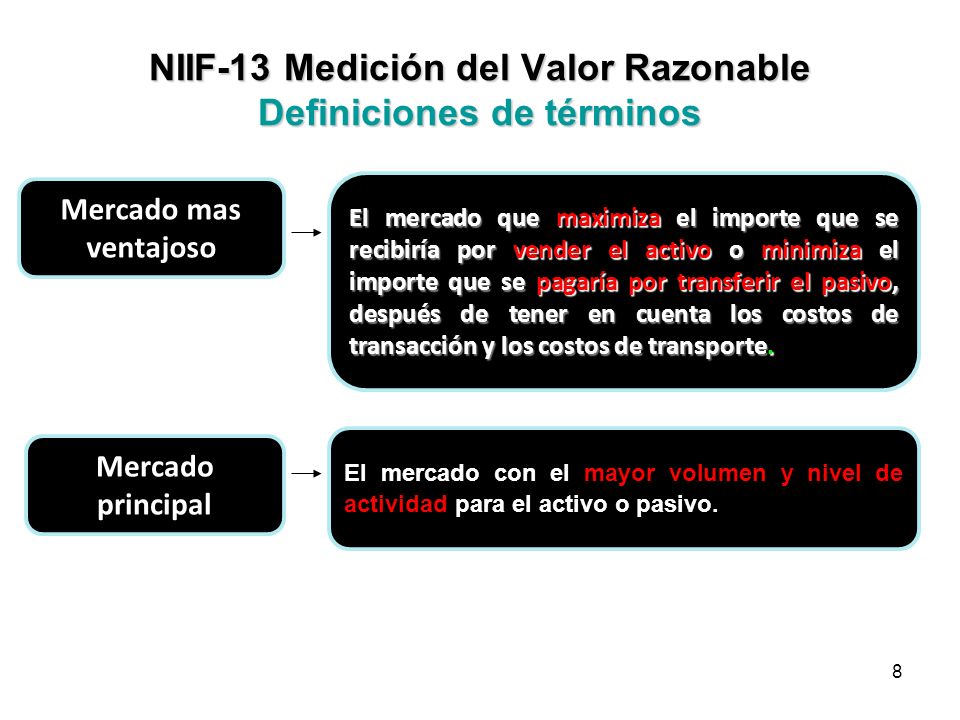 NIIF-13 Medición del Valor Razonable
Definiciones de términos

Mercado mas ventajoso

El mercado que maximiza el importe que se recibiría por vender el activo o minimiza el importe que se pagaría por transferir el pasivo, después de tener en cuenta los costos de transacción y los costos de transporte.

Mercado principal

El mercado con el mayor volumen y nivel de actividad para el activo o pasivo.

8